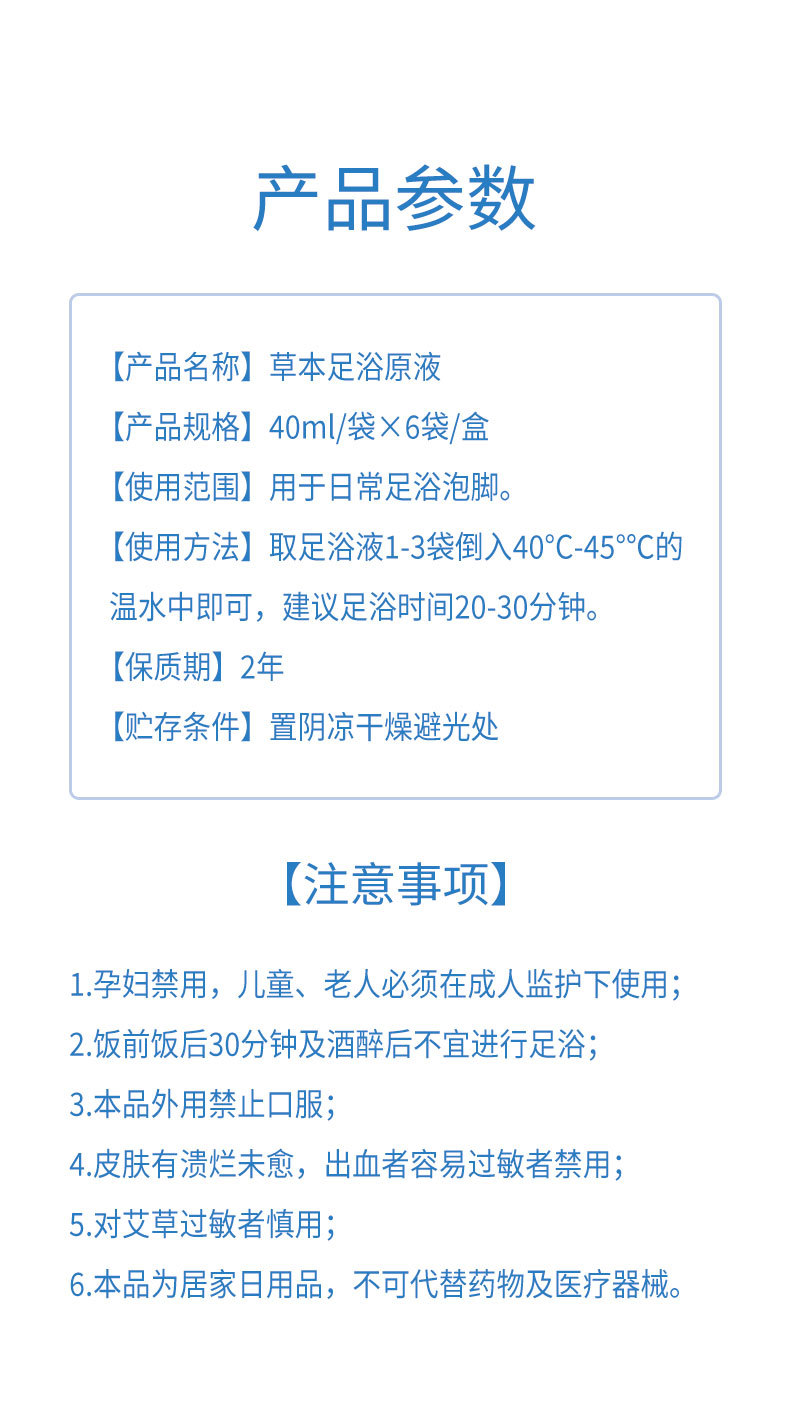 产品参数

【产品名称】草本足浴原液
【产品规格】40ml/袋×6袋/盒
【使用范围】用于日常足浴泡脚。
【使用方法】取足浴液1-3袋倒入40°C-45°°C的温水中即可，建议足浴时间20-30分钟。
【保质期】2年
【贮存条件】置阴凉干燥避光处

【注意事项】

1.孕妇禁用，儿童、老人必须在成人监护下使用；
2.饭前饭后30分钟及酒醉后不宜进行足浴；
3.本品外用禁止口服；
4.皮肤有溃烂未愈，出血者容易过敏者禁用；
5.对艾草过敏者慎用；
6.本品为居家日用品，不可代替药物及医疗器械。